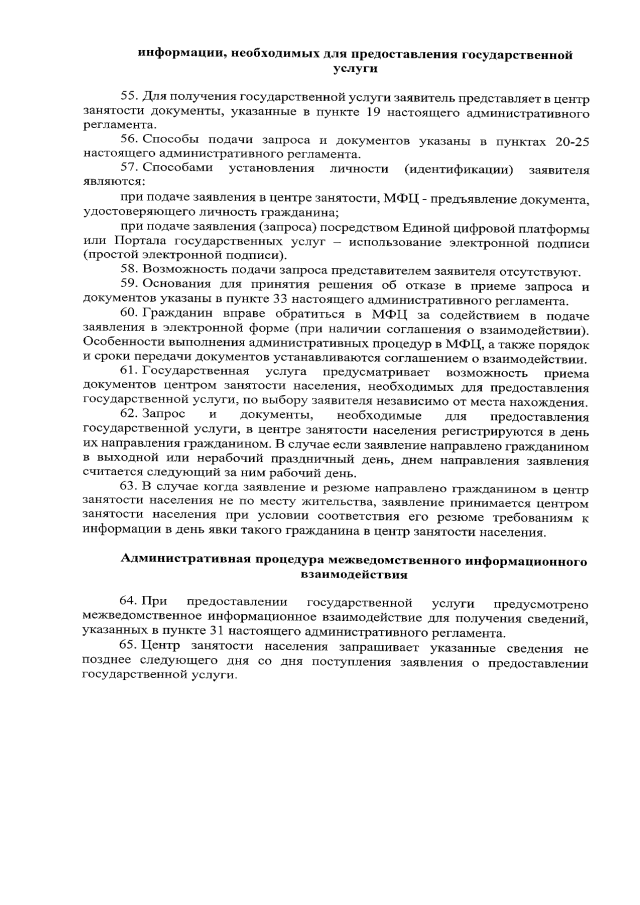 информации, необходимых для предоставления государственной услуги

55. Для получения государственной услуги заявитель представляет в центр занятости документы, указанные в пункте 19 настоящего административного регламента.

56. Способы подачи запроса и документов указаны в пунктах 20-25 настоящего административного регламента.

57. Способами установления личности (идентификации) заявителя являются:

при подаче заявления в центре занятости, МФЦ - предъявление документа, удостоверяющего личность гражданина;

при подаче заявления (запроса) посредством Единой цифровой платформы или Портала государственных услуг – использование электронной подписи (простой электронной подписи).

58. Возможность подачи запроса представителем заявителя отсутствуют.

59. Основания для принятия решения об отказе в приеме запроса и документов указаны в пункте 33 настоящего административного регламента.

60. Гражданин вправе обратиться в МФЦ за содействием в подаче заявления в электронной форме (при наличии соглашения о взаимодействии). Особенности выполнения административных процедур в МФЦ, а также порядок и сроки передачи документов устанавливаются соглашением о взаимодействии.

61. Государственная услуга предусматривает возможность приема документов центром занятости населения, необходимых для предоставления государственной услуги, по выбору заявителя независимо от места нахождения.

62. Запрос и документы, необходимые для предоставления государственной услуги, в центре занятости населения регистрируются в день их направления гражданином. В случае если заявление направлено гражданином в выходной или нерабочий праздничный день, днем направления заявления считается следующий за ним рабочий день.

63. В случае когда заявление и резюме направлено гражданином в центр занятости населения не по месту жительства, заявление принимается центром занятости населения при условии соответствия его резюме требованиям к информации в день явки такого гражданина в центр занятости населения.

Административная процедура межведомственного информационного взаимодействия

64. При предоставлении государственной услуги предусмотрено межведомственное информационное взаимодействие для получения сведений, указанных в пункте 31 настоящего административного регламента.

65. Центр занятости населения запрашивает указанные сведения не позднее следующего дня со дня поступления заявления о предоставлении государственной услуги.